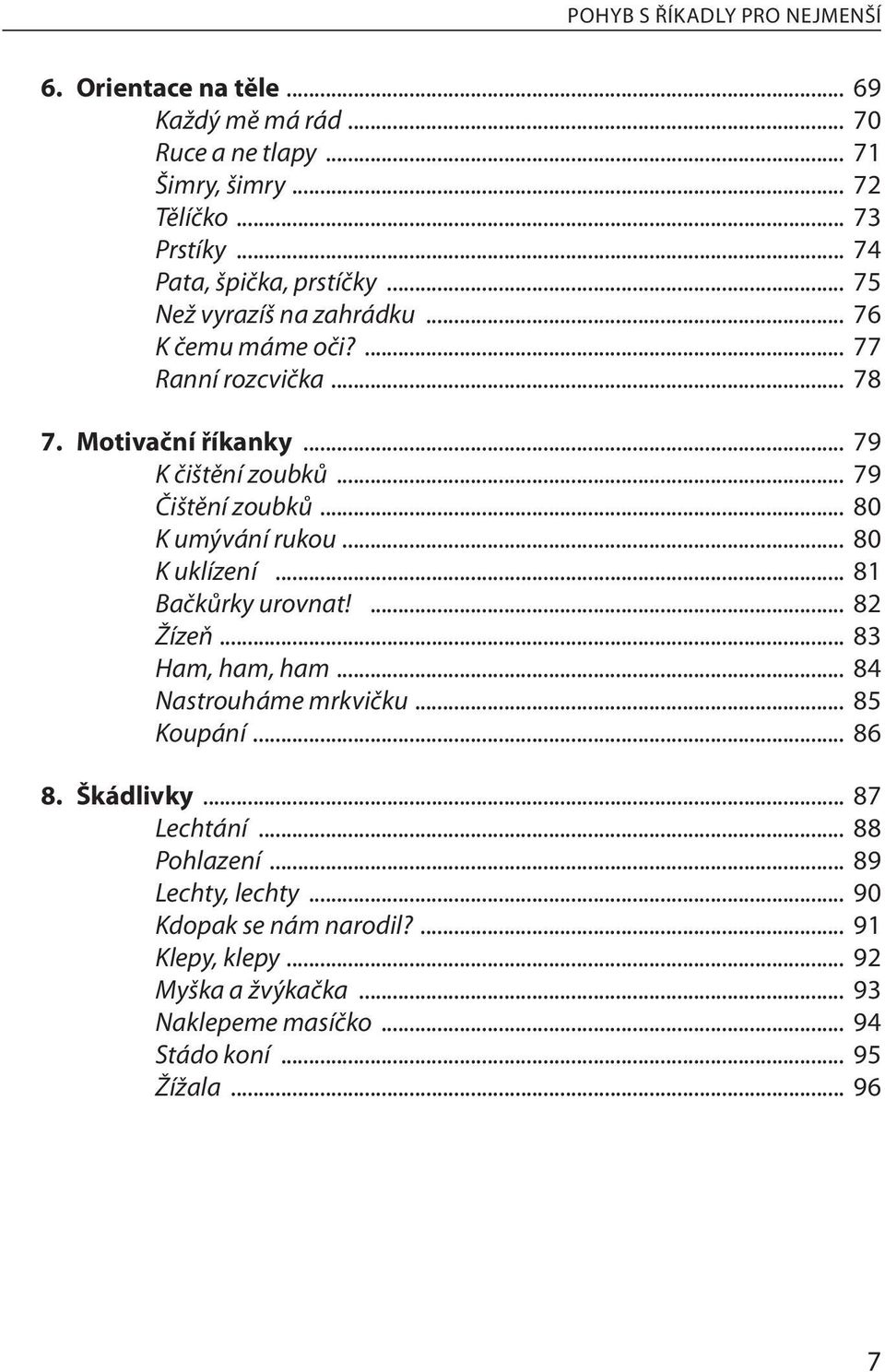 POHYB S ŘÍKADLY PRO NEJMENŠÍ

6. Orientace na těle ... 69
Každý mě má rád ... 70
Ruce a ne tlapy ... 71
Šimry, šimry ... 72
Tělíčko ... 73
Prstíky ... 74
Pata, špička, prstíčky ... 75
Než vyrazíš na zahrádku ... 76
K čemu máme oči? ... 77
Ranní rozcvička ... 78

7. Motivační říkanky ... 79
K čištění zoubků ... 79
Čištění zoubků ... 80
K umývání rukou ... 80
K uklízení ... 81
Bačkůrky urovnat! ... 82
Žízeň ... 83
Ham, ham, ham ... 84
Nastrouháme mrkvičku ... 85
Koupání ... 86

8. Škádlivky ... 87
Lechtání ... 88
Pohlazení ... 89
Lechty, lechty ... 90
Kdopak se nám narodil? ... 91
Klepy, klepy ... 92
Myška a žvýkačka ... 93
Naklepeme masíčko ... 94
Stádo koní ... 95
Žížala ... 96

7